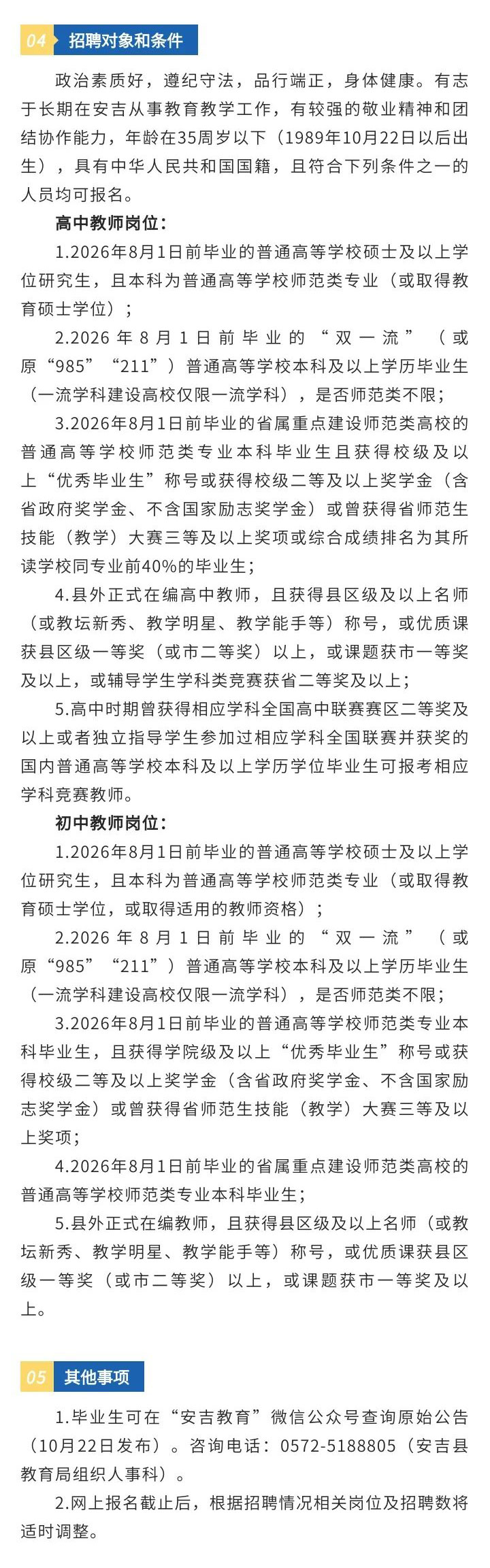 04 招聘对象和条件

政治素质好，遵纪守法，品行端正，身体健康。有志于长期在安吉从事教育教学工作，有较强的敬业精神和团结协作能力，年龄在35周岁以下（1989年10月22日以后出生），具有中华人民共和国国籍，且符合下列条件之一的人员均可报名。

高中教师岗位：

1.2026年8月1日前毕业的普通高等学校硕士及以上学位研究生，且本科为普通高等学校师范类专业（或取得教育硕士学位）；

2.2026年8月1日前毕业的“双一流”（或原“985”“211”）普通高等学校本科及以上学历毕业生（一流学科建设高校仅限一流学科），是否师范类不限；

3.2026年8月1日前毕业的省属重点建设师范类高校的普通高等学校师范类专业本科毕业生且获得校级及以上“优秀毕业生”称号或获得校级二等及以上奖学金（含省政府奖学金、不含国家励志奖学金）或曾获得省师范生技能（教学）大赛三等及以上奖项或综合成绩排名为其所读学校同专业前40%的毕业生；

4.县外正式在编高中教师，且获得县区级及以上名师（或教坛新秀、教学明星、教学能手等）称号，或优质课获县区级一等奖（或市二等奖）以上，或课题获市一等奖及以上，或辅导学生学科类竞赛获省二等奖及以上；

5.高中时期曾获得相应学科全国高中联赛赛区二等奖及以上或者独立指导学生参加过相应学科全国联赛并获奖的国内普通高等学校本科及以上学历学位毕业生可报考相应学科竞赛教师。

初中教师岗位：

1.2026年8月1日前毕业的普通高等学校硕士及以上学位研究生，且本科为普通高等学校师范类专业（或取得教育硕士学位，或取得适用的教师资格）；

2.2026年8月1日前毕业的“双一流”（或原“985”“211”）普通高等学校本科及以上学历毕业生（一流学科建设高校仅限一流学科），是否师范类不限；

3.2026年8月1日前毕业的普通高等学校师范类专业本科毕业生，且获得学院级及以上“优秀毕业生”称号或获得校级二等及以上奖学金（含省政府奖学金、不含国家励志奖学金）或曾获得省师范生技能（教学）大赛三等及以上奖项；

4.2026年8月1日前毕业的省属重点建设师范类高校的普通高等学校师范类专业本科毕业生；

5.县外正式在编教师，且获得县区级及以上名师（或教坛新秀、教学明星、教学能手等）称号，或优质课获县区级一等奖（或市二等奖）以上，或课题获市一等奖及以上。

05 其他事项

1.毕业生可在“安吉教育”微信公众号查询原始公告（10月22日发布）。咨询电话：0572-5188805（安吉县教育局组织人事科）。

2.网上报名截止后，根据招聘情况相关岗位及招聘数将适时调整。